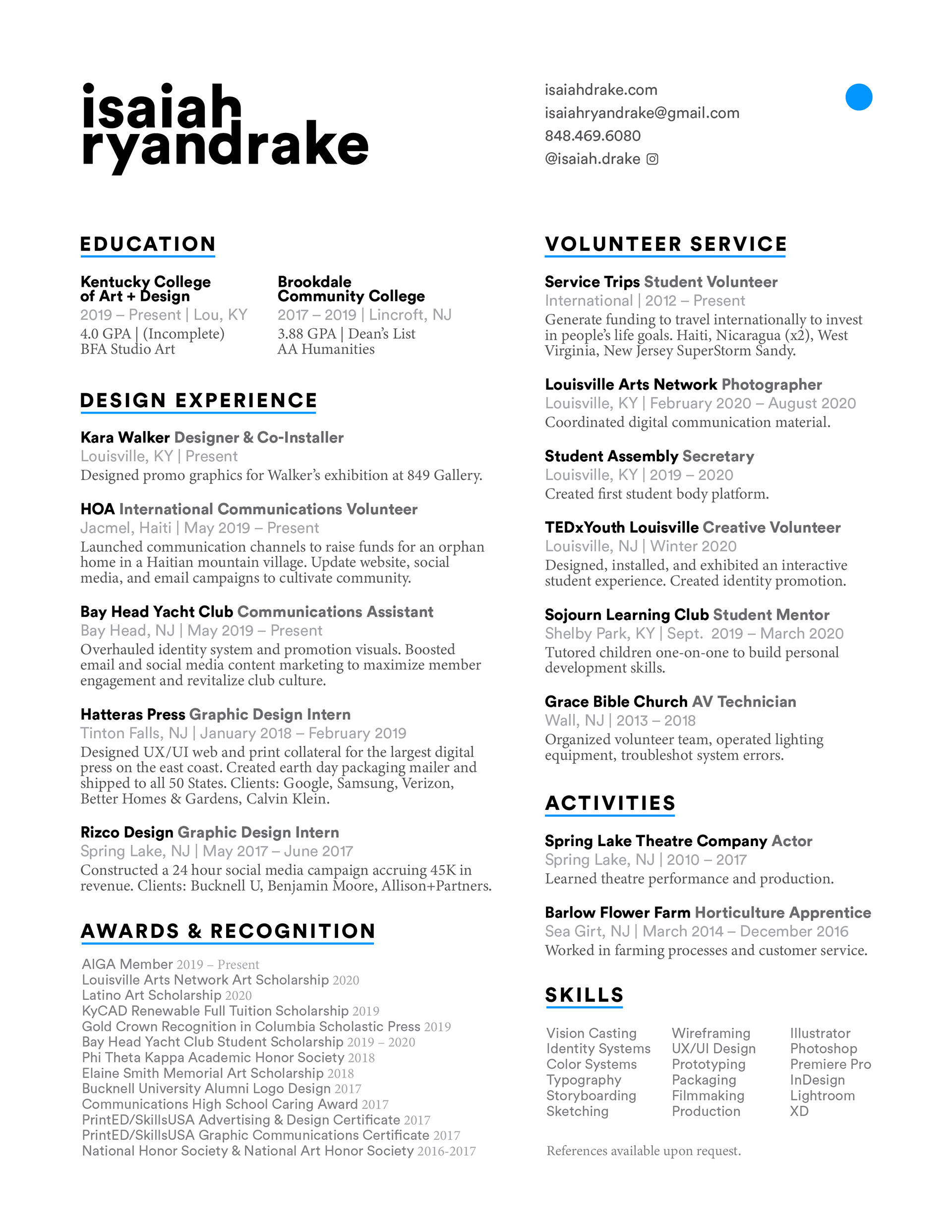 isaiah ryandrake

isaiahdrake.com
isaiahryandrake@gmail.com
848.469.6080
@isaiah.drake

EDUCATION

Kentucky College of Art + Design
2019 – Present | Lou, KY
4.0 GPA | (Incomplete)
BFA Studio Art

Brookdale Community College
2017 – 2019 | Lincroft, NJ
3.88 GPA | Dean's List
AA Humanities

DESIGN EXPERIENCE

Kara Walker Designer & Co-Installer
Louisville, KY | Present
Designed promo graphics for Walker's exhibition at 849 Gallery.

HOA International Communications Volunteer
Jacmel, Haiti | May 2019 – Present
Launched communication channels to raise funds for an orphan home in a Haitian mountain village. Update website, social media, and email campaigns to cultivate community.

Bay Head Yacht Club Communications Assistant
Bay Head, NJ | May 2019 – Present
Overhauled identity system and promotion visuals. Boosted email and social media content marketing to maximize member engagement and revitalize club culture.

Hatteras Press Graphic Design Intern
Tinton Falls, NJ | January 2018 – February 2019
Designed UX/UI web and print collateral for the largest digital press on the east coast. Created earth day packaging mailer and shipped to all 50 States. Clients: Google, Samsung, Verizon, Better Homes & Gardens, Calvin Klein.

Rizco Design Graphic Design Intern
Spring Lake, NJ | May 2017 – June 2017
Constructed a 24 hour social media campaign accruing 45K in revenue. Clients: Bucknell U, Benjamin Moore, Allison+Partners.

AWARDS & RECOGNITION

AIGA Member 2019 – Present
Louisville Arts Network Art Scholarship 2020
Latino Art Scholarship 2020
KyCAD Renewable Full Tuition Scholarship 2019
Gold Crown Recognition in Columbia Scholastic Press 2019
Bay Head Yacht Club Student Scholarship 2019 – 2020
Phi Theta Kappa Academic Honor Society 2018
Elaine Smith Memorial Art Scholarship 2018
Bucknell University Alumni Logo Design 2017
Communications High School Caring Award 2017
PrintED/SkillsUSA Advertising & Design Certificate 2017
PrintED/SkillsUSA Graphic Communications Certificate 2017
National Honor Society & National Art Honor Society 2016-2017

VOLUNTEER SERVICE

Service Trips Student Volunteer
International | 2012 – Present
Generate funding to travel internationally to invest in people's life goals. Haiti, Nicaragua (x2), West Virginia, New Jersey SuperStorm Sandy.

Louisville Arts Network Photographer
Louisville, KY | February 2020 – August 2020
Coordinated digital communication material.

Student Assembly Secretary
Louisville, KY | 2019 – 2020
Created first student body platform.

TEDxYouth Louisville Creative Volunteer
Louisville, NJ | Winter 2020
Designed, installed, and exhibited an interactive student experience. Created identity promotion.

Sojourn Learning Club Student Mentor
Shelby Park, KY | Sept. 2019 – March 2020
Tutored children one-on-one to build personal development skills.

Grace Bible Church AV Technician
Wall, NJ | 2013 – 2018
Organized volunteer team, operated lighting equipment, troubleshot system errors.

ACTIVITIES

Spring Lake Theatre Company Actor
Spring Lake, NJ | 2010 – 2017
Learned theatre performance and production.

Barlow Flower Farm Horticulture Apprentice
Sea Girt, NJ | March 2014 – December 2016
Worked in farming processes and customer service.

SKILLS

Vision Casting
Identity Systems
Color Systems
Typography
Storyboarding
Sketching

Wireframing
UX/UI Design
Prototyping
Packaging
Filmmaking
Production

Illustrator
Photoshop
Premiere Pro
InDesign
Lightroom
XD

References available upon request.